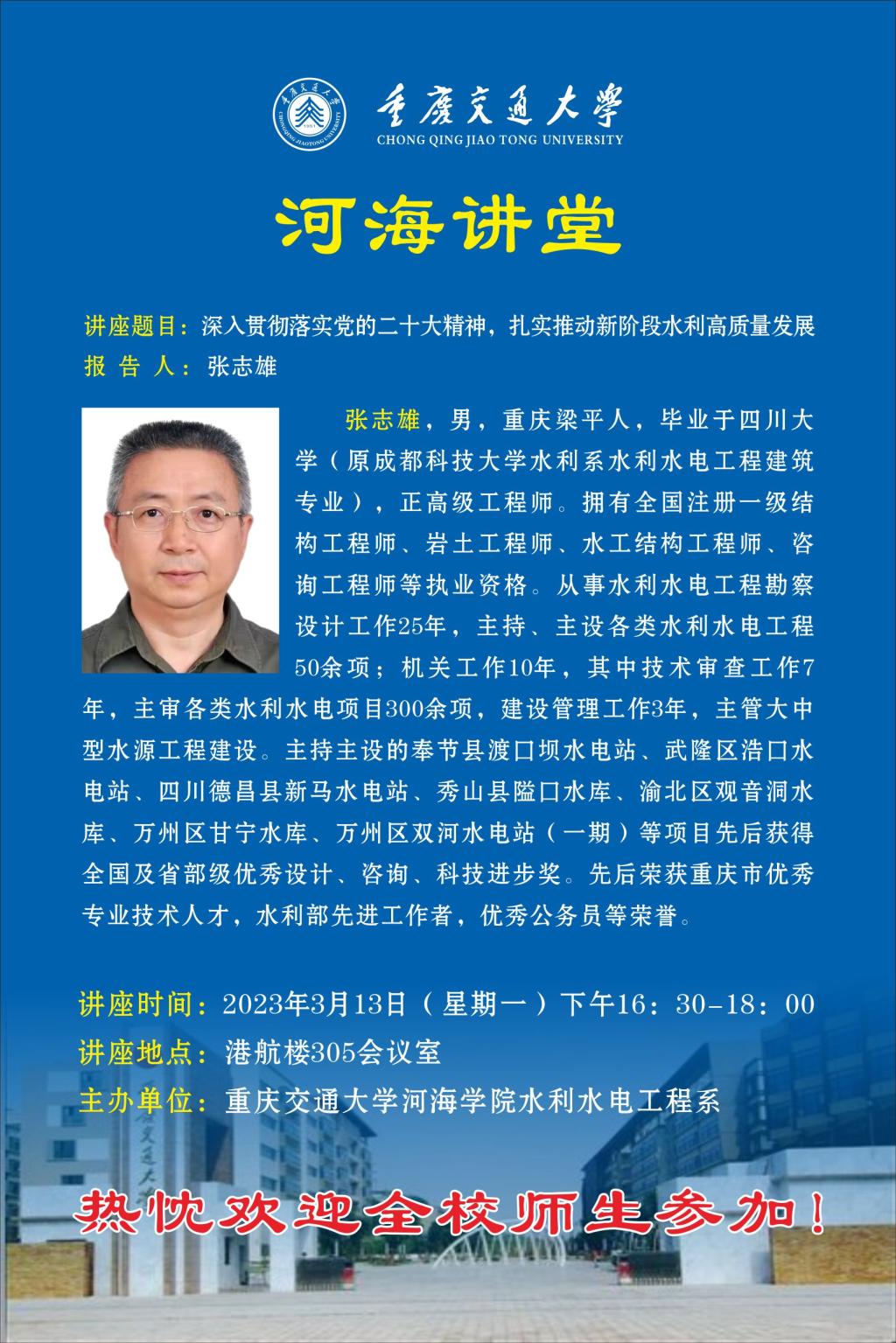 重庆交通大学
CHONG QING JIAO TONG UNIVERSITY

河海讲堂

讲座题目：深入贯彻落实党的二十大精神，扎实推动新阶段水利高质量发展
报 告 人：张志雄

张志雄，男，重庆梁平人，毕业于四川大学（原成都科技大学水利系水利水电工程建筑专业），正高级工程师。拥有全国注册一级结构工程师、岩土工程师、水工结构工程师、咨询工程师等执业资格。从事水利水电工程勘察设计工作25年，主持、主设各类水利水电工程50余项；机关工作10年，其中技术审查工作7年，主审各类水利水电项目300余项，建设管理工作3年，主管大中型水源工程建设。主持主设的奉节县渡口坝水电站、武隆区浩口水电站、四川德昌县新马水电站、秀山县隘口水库、渝北区观音洞水库、万州区甘宁水库、万州区双河水电站（一期）等项目先后获得全国及省部级优秀设计、咨询、科技进步奖。先后荣获重庆市优秀专业技术人才，水利部先进工作者，优秀公务员等荣誉。

讲座时间：2023年3月13日（星期一）下午16：30-18：00
讲座地点：港航楼305会议室
主办单位：重庆交通大学河海学院水利水电工程系

热忱欢迎全校师生参加！